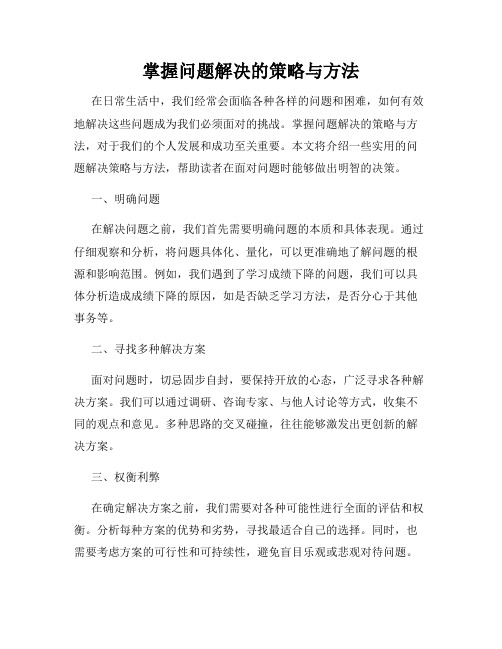 掌握问题解决的策略与方法

在日常生活中，我们经常会面临各种各样的问题和困难，如何有效地解决这些问题成为我们必须面对的挑战。掌握问题解决的策略与方法，对于我们的个人发展和成功至关重要。本文将介绍一些实用的问题解决策略与方法，帮助读者在面对问题时能够做出明智的决策。

一、明确问题

在解决问题之前，我们首先需要明确问题的本质和具体表现。通过仔细观察和分析，将问题具体化、量化，可以更准确地了解问题的根源和影响范围。例如，我们遇到了学习成绩下降的问题，我们可以具体分析造成成绩下降的原因，如是否缺乏学习方法，是否分心于其他事务等。

二、寻找多种解决方案

面对问题时，切忌固步自封，要保持开放的心态，广泛寻求各种解决方案。我们可以通过调研、咨询专家、与他人讨论等方式，收集不同的观点和意见。多种思路的交叉碰撞，往往能够激发出更创新的解决方案。

三、权衡利弊

在确定解决方案之前，我们需要对各种可能性进行全面的评估和权衡。分析每种方案的优势和劣势，寻找最适合自己的选择。同时，也需要考虑方案的可行性和可持续性，避免盲目乐观或悲观对待问题。